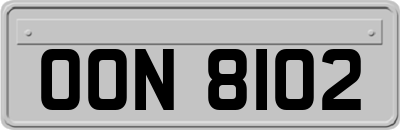 OON 8102